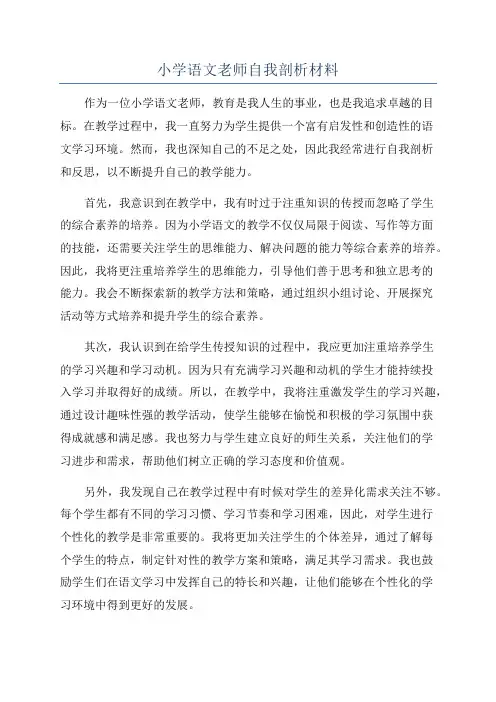 小学语文老师自我剖析材料

作为一位小学语文老师，教育是我人生的事业，也是我追求卓越的目标。在教学过程中，我一直努力为学生提供一个富有启发性和创造性的语文学习环境。然而，我也深知自己的不足之处，因此我经常进行自我剖析和反思，以不断提升自己的教学能力。

首先，我意识到在教学中，我有时过于注重知识的传授而忽略了学生的综合素养的培养。因为小学语文的教学不仅仅局限于阅读、写作等方面的技能，还需要关注学生的思维能力、解决问题的能力等综合素养的培养。因此，我将更注重培养学生的思维能力，引导他们善于思考和独立思考的能力。我会不断探索新的教学方法和策略，通过组织小组讨论、开展探究活动等方式培养和提升学生的综合素养。

其次，我认识到在给学生传授知识的过程中，我应更加注重培养学生的学习兴趣和学习动机。因为只有充满学习兴趣和动机的学生才能持续投入学习并取得好的成绩。所以，在教学中，我将注重激发学生的学习兴趣，通过设计趣味性强的教学活动，使学生能够在愉悦和积极的学习氛围中获得成就感和满足感。我也努力与学生建立良好的师生关系，关注他们的学习进步和需求，帮助他们树立正确的学习态度和价值观。

另外，我发现自己在教学过程中有时候对学生的差异化需求关注不够。每个学生都有不同的学习习惯、学习节奏和学习困难，因此，对学生进行个性化的教学是非常重要的。我将更加关注学生的个体差异，通过了解每个学生的特点，制定针对性的教学方案和策略，满足其学习需求。我也鼓励学生们在语文学习中发挥自己的特长和兴趣，让他们能够在个性化的学习环境中得到更好的发展。